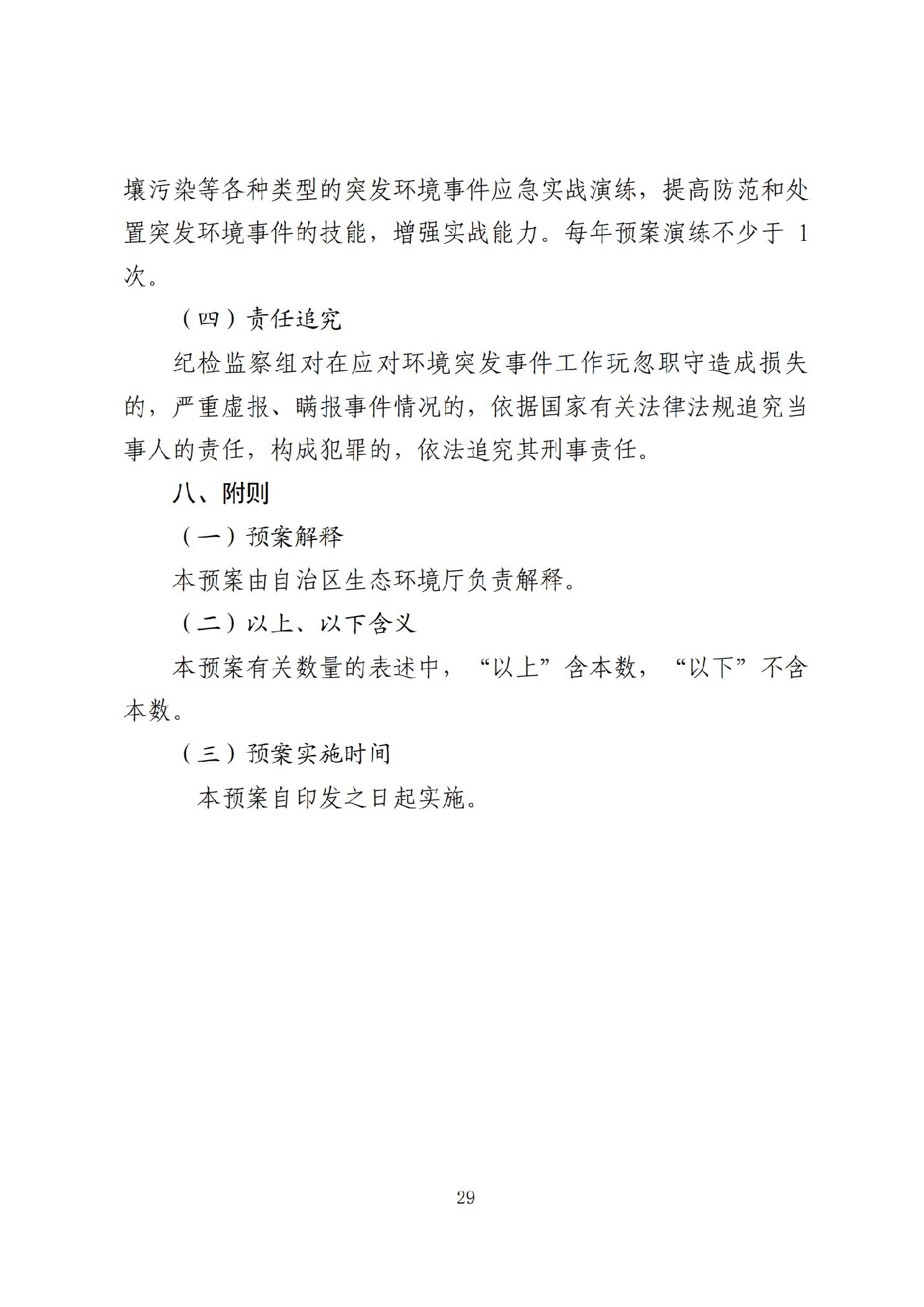 壤污染等各种类型的突发环境事件应急实战演练，提高防范和处置突发环境事件的技能，增强实战能力。每年预案演练不少于 1 次。

（四）责任追究

纪检监察组对在应对环境突发事件工作玩忽职守造成损失的，严重虚报、瞒报事件情况的，依据国家有关法律法规追究当事人的责任，构成犯罪的，依法追究其刑事责任。

八、附则

（一）预案解释

本预案由自治区生态环境厅负责解释。

（二）以上、以下含义

本预案有关数量的表述中，“以上”含本数，“以下”不含本数。

（三）预案实施时间

本预案自印发之日起实施。

29